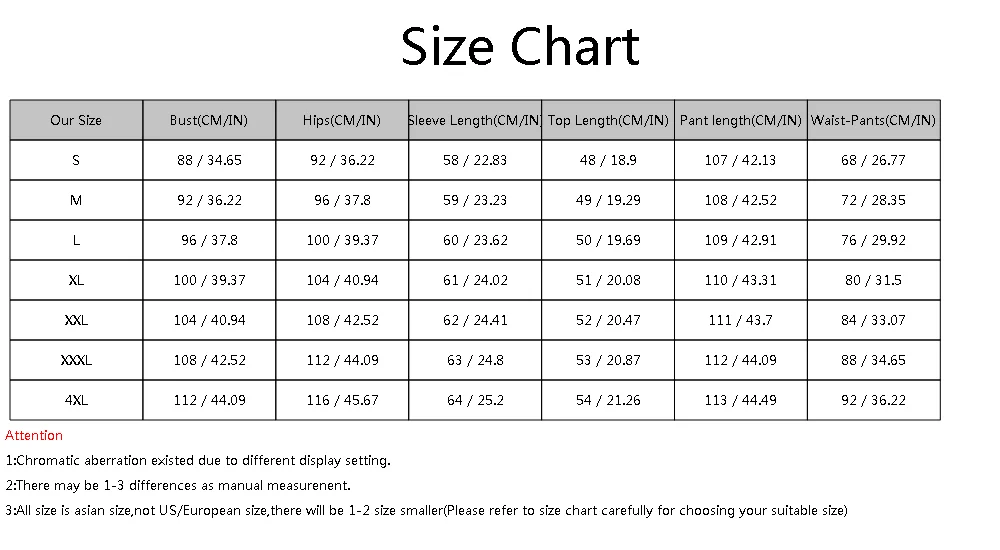 Size Chart

| Our Size | Bust(CM/IN) | Hips(CM/IN) | Sleeve Length(CM/IN) | Top Length(CM/IN) | Pant length(CM/IN) | Waist-Pants(CM/IN) |
|---|---|---|---|---|---|---|
| S | 88 / 34.65 | 92 / 36.22 | 58 / 22.83 | 48 / 18.9 | 107 / 42.13 | 68 / 26.77 |
| M | 92 / 36.22 | 96 / 37.8 | 59 / 23.23 | 49 / 19.29 | 108 / 42.52 | 72 / 28.35 |
| L | 96 / 37.8 | 100 / 39.37 | 60 / 23.62 | 50 / 19.69 | 109 / 42.91 | 76 / 29.92 |
| XL | 100 / 39.37 | 104 / 40.94 | 61 / 24.02 | 51 / 20.08 | 110 / 43.31 | 80 / 31.5 |
| XXL | 104 / 40.94 | 108 / 42.52 | 62 / 24.41 | 52 / 20.47 | 111 / 43.7 | 84 / 33.07 |
| XXXL | 108 / 42.52 | 112 / 44.09 | 63 / 24.8 | 53 / 20.87 | 112 / 44.09 | 88 / 34.65 |
| 4XL | 112 / 44.09 | 116 / 45.67 | 64 / 25.2 | 54 / 21.26 | 113 / 44.49 | 92 / 36.22 |

Attention

1:Chromatic aberration existed due to different display setting.

2:There may be 1-3 differences as manual measurenent.

3:All size is asian size,not US/European size,there will be 1-2 size smaller(Please refer to size chart carefully for choosing your suitable size)